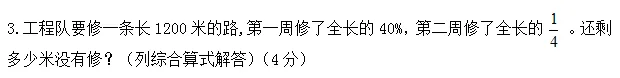 3. 工程队要修一条长 1200 米的路，第一周修了全长的 40%，第二周修了全长的 $\frac{1}{4}$ 。还剩多少米没有修？（列综合算式解答）（4 分）